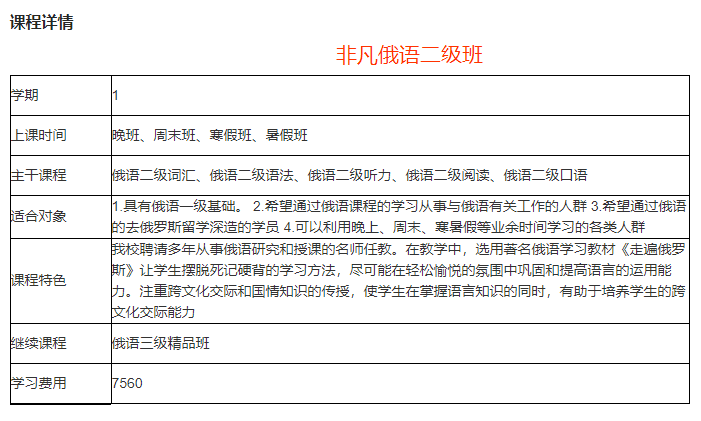 课程详情

非凡俄语二级班

| 学期 | 1 |
|---|---|
| 上课时间 | 晚班、周末班、寒假班、暑假班 |
| 主干课程 | 俄语二级词汇、俄语二级语法、俄语二级听力、俄语二级阅读、俄语二级口语 |
| 适合对象 | 1.具有俄语一级基础。 2.希望通过俄语课程的学习从事与俄语有关工作的人群 3.希望通过俄语的去俄罗斯留学深造的学员 4.可以利用晚上、周末、寒暑假等业余时间学习的各类人群 |
| 课程特色 | 我校聘请多年从事俄语研究和授课的名师任教。在教学中，选用著名俄语学习教材《走遍俄罗斯》让学生摆脱死记硬背的学习方法，尽可能在轻松愉悦的氛围中巩固和提高语言的运用能力。注重跨文化交际和国情知识的传授，使学生在掌握语言知识的同时，有助于培养学生的跨文化交际能力 |
| 继续课程 | 俄语三级精品班 |
| 学习费用 | 7560 |